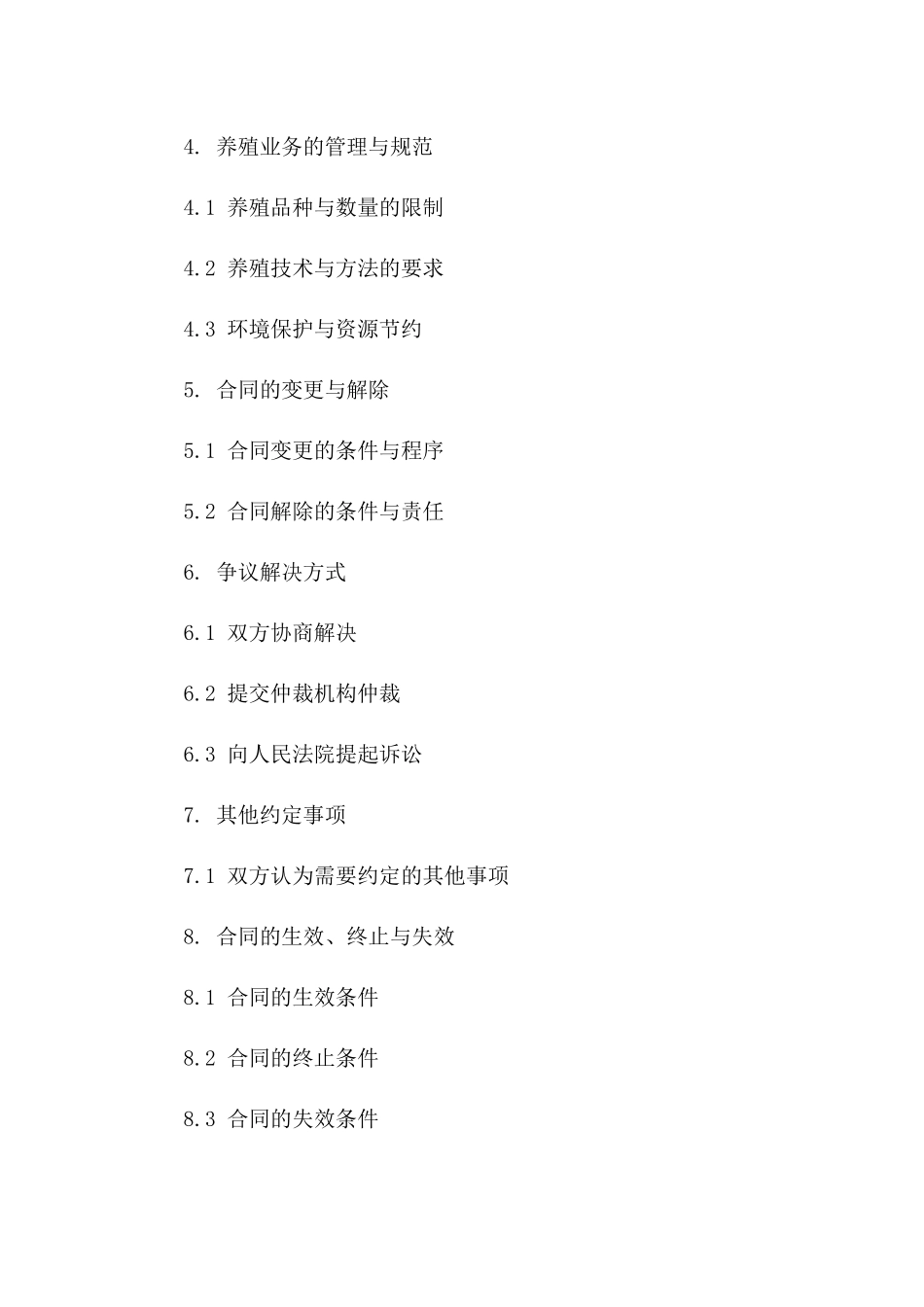 4. 养殖业务的管理与规范

4.1 养殖品种与数量的限制

4.2 养殖技术与方法的要求

4.3 环境保护与资源节约

5. 合同的变更与解除

5.1 合同变更的条件与程序

5.2 合同解除的条件与责任

6. 争议解决方式

6.1 双方协商解决

6.2 提交仲裁机构仲裁

6.3 向人民法院提起诉讼

7. 其他约定事项

7.1 双方认为需要约定的其他事项

8. 合同的生效、终止与失效

8.1 合同的生效条件

8.2 合同的终止条件

8.3 合同的失效条件